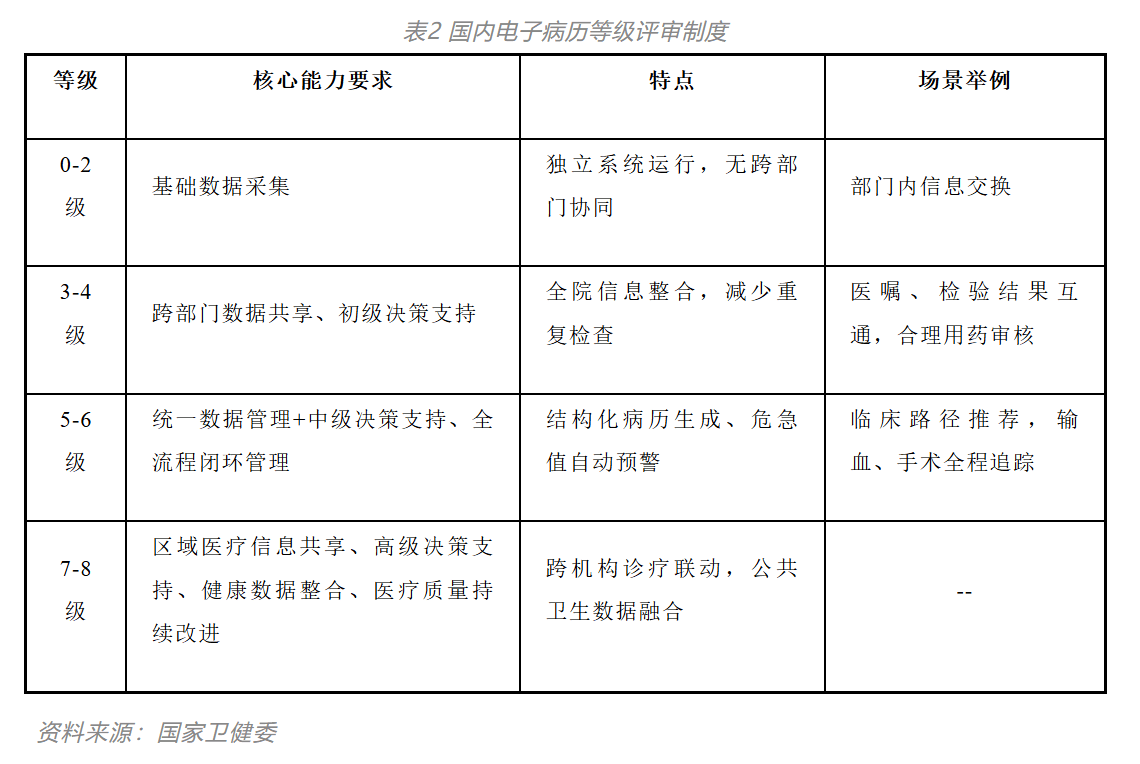 表2 国内电子病历等级评审制度

| 等级 | 核心能力要求 | 特点 | 场景举例 |
|---|---|---|---|
| 0-2级 | 基础数据采集 | 独立系统运行，无跨部门协同 | 部门内信息交换 |
| 3-4级 | 跨部门数据共享、初级决策支持 | 全院信息整合，减少重复检查 | 医嘱、检验结果互通，合理用药审核 |
| 5-6级 | 统一数据管理+中级决策支持、全流程闭环管理 | 结构化病历生成、危急值自动预警 | 临床路径推荐，输血、手术全程追踪 |
| 7-8级 | 区域医疗信息共享、高级决策支持、健康数据整合、医疗质量持续改进 | 跨机构诊疗联动，公共卫生数据融合 | -- |

资料来源：国家卫健委